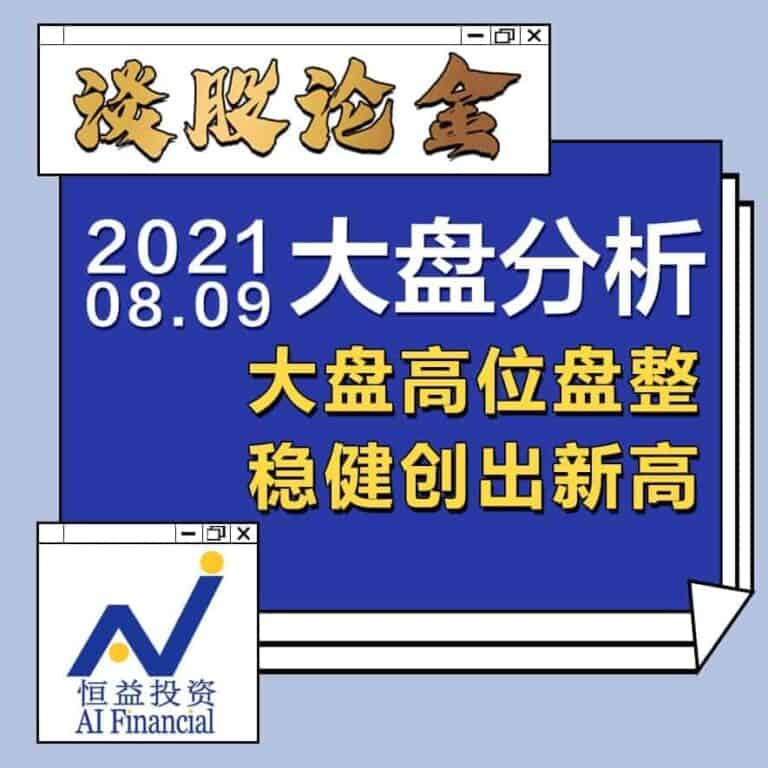 谈股论金

2021
08.09
大盘分析

大盘高位盘整
稳健创出新高

恒益投资
AI Financial